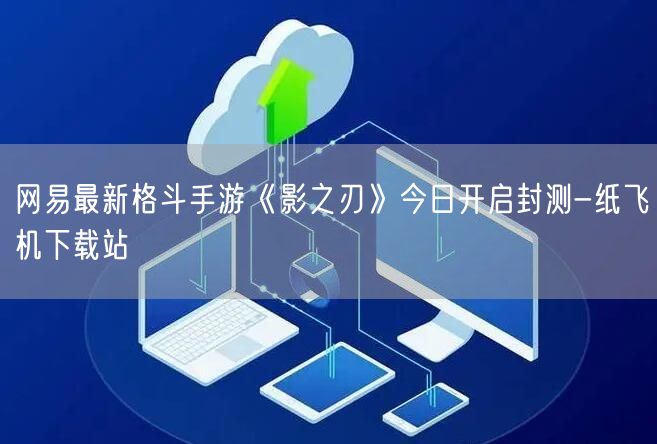 网易最新格斗手游《影之刃》今日开启封测-纸飞机下载站